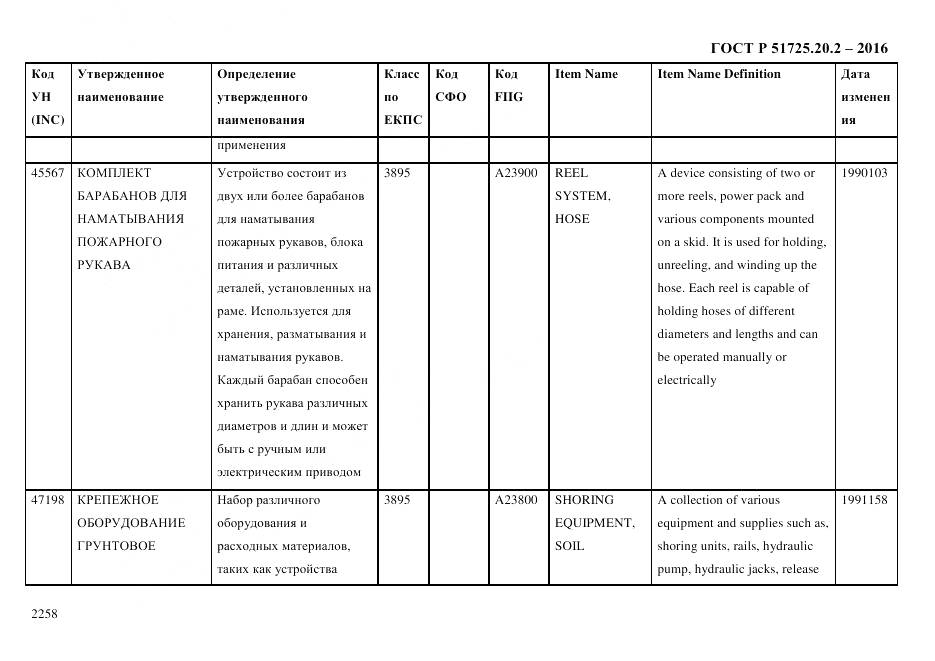 ГОСТ Р 51725.20.2 – 2016

| Код УН (INC) | Утвержденное наименование | Определение утвержденного наименования | Класс по ЕКПС | Код СФО | Код FIIG | Item Name | Item Name Definition | Дата изменения |
|---|---|---|---|---|---|---|---|---|
| | | применения | | | | | | |
| 45567 | КОМПЛЕКТ БАРАБАНОВ ДЛЯ НАМАТЫВАНИЯ ПОЖАРНОГО РУКАВА | Устройство состоит из двух или более барабанов для наматывания пожарных рукавов, блока питания и различных деталей, установленных на раме. Используется для хранения, разматывания и наматывания рукавов. Каждый барабан способен хранить рукава различных диаметров и длин и может быть с ручным или электрическим приводом | 3895 | | A23900 | REEL SYSTEM, HOSE | A device consisting of two or more reels, power pack and various components mounted on a skid. It is used for holding, unreeling, and winding up the hose. Each reel is capable of holding hoses of different diameters and lengths and can be operated manually or electrically | 1990103 |
| 47198 | КРЕПЕЖНОЕ ОБОРУДОВАНИЕ ГРУНТОВОЕ | Набор различного оборудования и расходных материалов, таких как устройства | 3895 | | A23800 | SHORING EQUIPMENT, SOIL | A collection of various equipment and supplies such as, shoring units, rails, hydraulic pump, hydraulic jacks, release | 1991158 |

2258